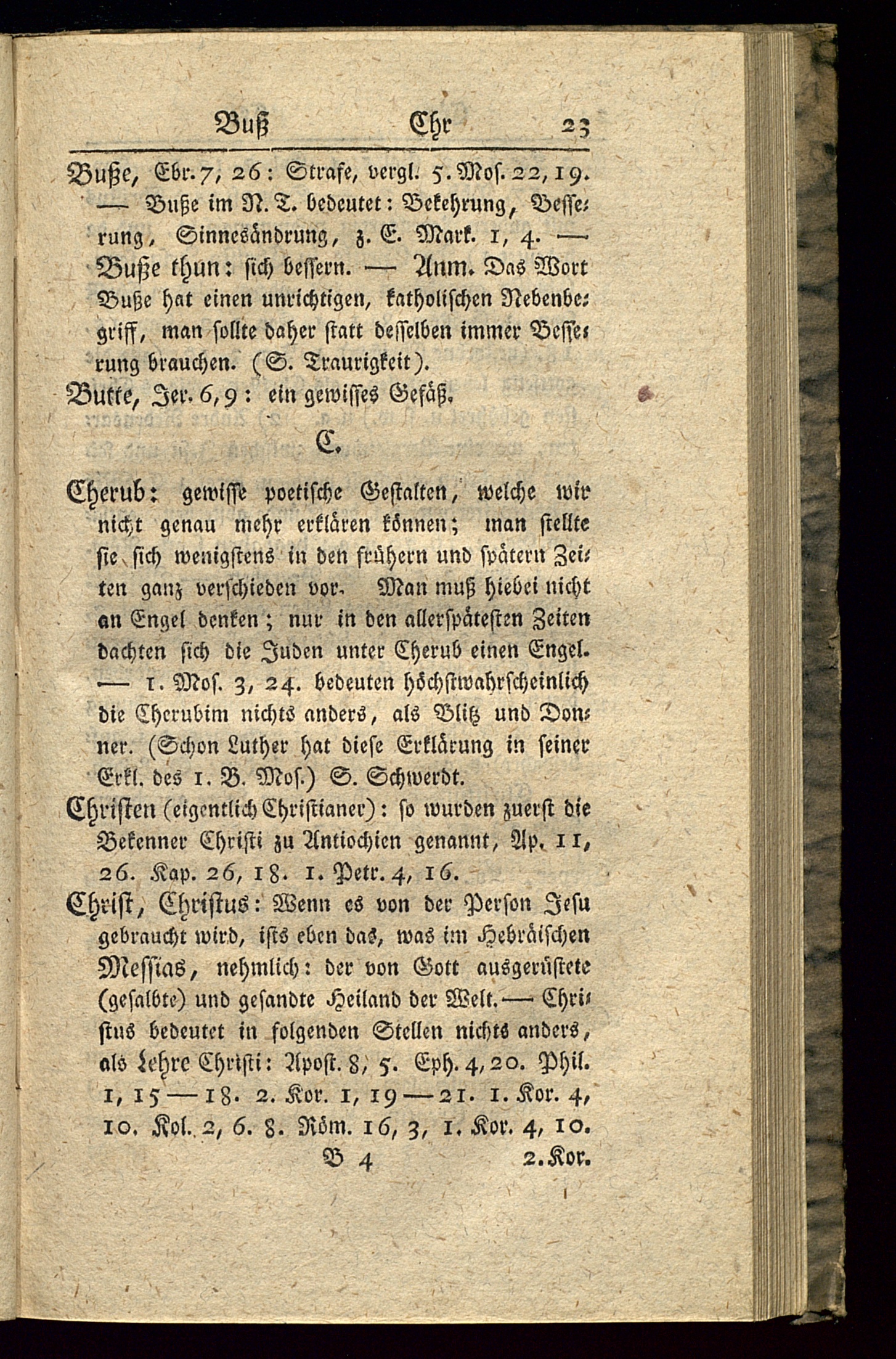 Buß Chr 23

Buße, Ebr. 7, 26: Strafe, vergl. 5. Mos. 22, 19. — Buße im N. T. bedeutet: Bekehrung, Besserung, Sinnesändrung, z. E. Mark. 1, 4. — Buße thun: sich bessern. — Anm. Das Wort Buße hat einen unrichtigen, katholischen Nebenbegriff, man sollte daher statt desselben immer Besserung brauchen. (S. Traurigkeit).

Butte, Jer. 6, 9: ein gewisses Gefäß.

C.

Cherub: gewisse poetische Gestalten, welche wir nicht genau mehr erklären können; man stellte sie sich wenigstens in den frühern und spätern Zeiten ganz verschieden vor. Man muß hiebei nicht an Engel denken; nur in den allerspätesten Zeiten dachten sich die Juden unter Cherub einen Engel. — 1. Mos. 3, 24. bedeuten höchstwahrscheinlich die Cherubim nichts anders, als Blitz und Donner. (Schon Luther hat diese Erklärung in seiner Erkl. des 1. B. Mos.) S. Schwerdt.

Christen (eigentlich Christianer): so wurden zuerst die Bekenner Christi zu Antiochien genannt, Ap. 11, 26. Kap. 26, 18. 1. Petr. 4, 16.

Christ, Christus: Wenn es von der Person Jesu gebraucht wird, ists eben das, was im Hebräischen Messias, nehmlich: der von Gott ausgerüstete (gesalbte) und gesandte Heiland der Welt. — Christus bedeutet in folgenden Stellen nichts anders, als Lehre Christi: Apost. 8, 5. Eph. 4, 20. Phil. 1, 15 — 18. 2. Kor. 1, 19 — 21. 1. Kor. 4, 10. Kol. 2, 6. 8. Röm. 16, 3, 1. Kor. 4, 10.

B 4 2. Kor.